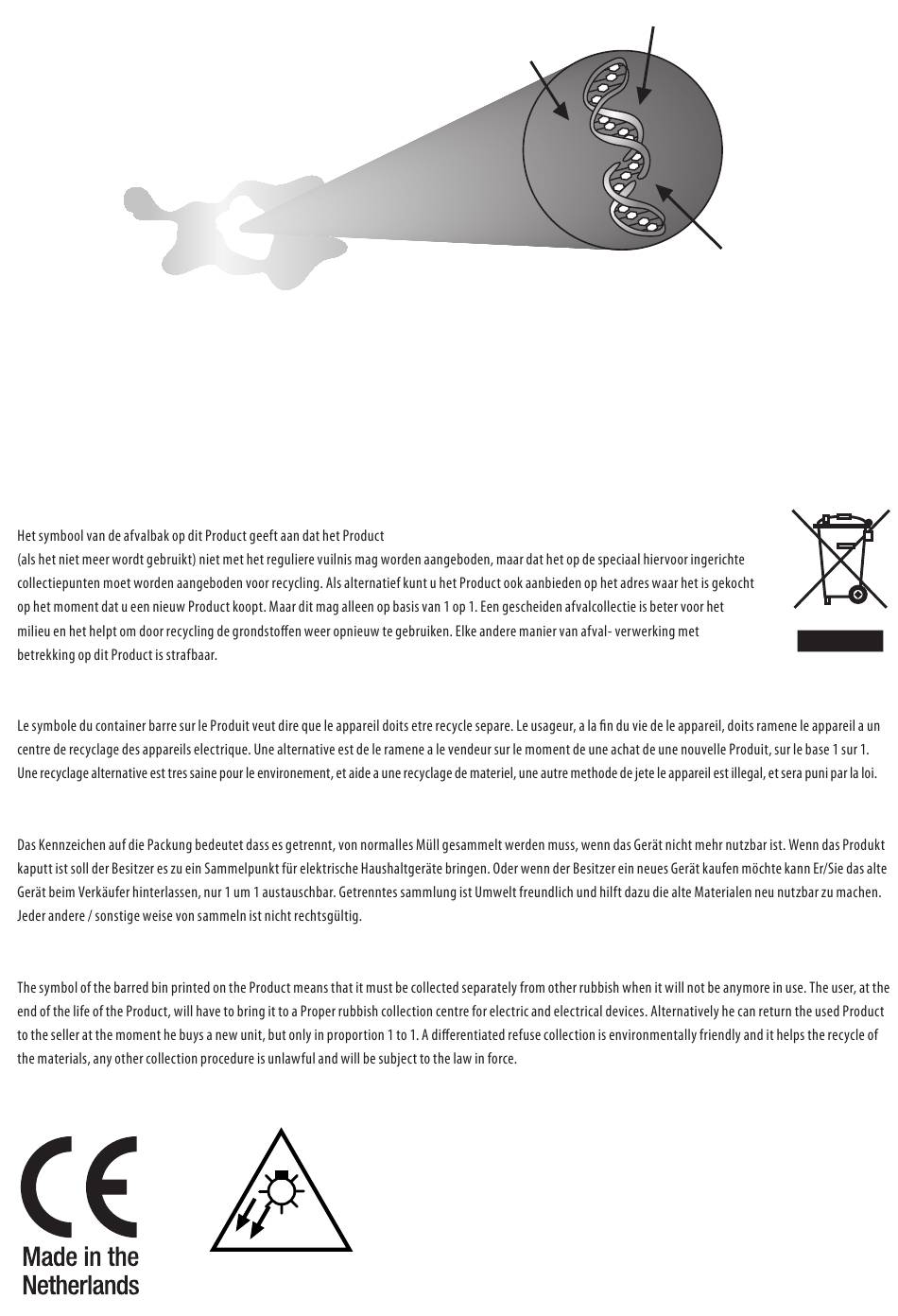 Het symbool van de afvalbak op dit Product geeft aan dat het Product
(als het niet meer wordt gebruikt) niet met het reguliere vuilnis mag worden aangeboden, maar dat het op de speciaal hiervoor ingerichte collectiepunten moet worden aangeboden voor recycling. Als alternatief kunt u het Product ook aanbieden op het adres waar het is gekocht op het moment dat u een nieuw Product koopt. Maar dit mag alleen op basis van 1 op 1. Een gescheiden afvalcollectie is beter voor het milieu en het helpt om door recycling de grondstoffen weer opnieuw te gebruiken. Elke andere manier van afval- verwerking met betrekking op dit Product is strafbaar.

Le symbole du container barre sur le Produit veut dire que le appareil doits etre recycle separe. Le usageur, a la fin du vie de le appareil, doits ramene le appareil a un centre de recyclage des appareils electrique. Une alternative est de le ramene a le vendeur sur le moment de une achat de une nouvelle Produit, sur le base 1 sur 1. Une recyclage alternative est tres saine pour le environement, et aide a une recyclage de materiel, une autre methode de jete le appareil est illegal, et sera puni par la loi.

Das Kennzeichen auf die Packung bedeutet dass es getrennt, von normalles Müll gesammelt werden muss, wenn das Gerät nicht mehr nutzbar ist. Wenn das Produkt kaputt ist soll der Besitzer es zu ein Sammelpunkt für elektrische Haushaltgeräte bringen. Oder wenn der Besitzer ein neues Gerät kaufen möchte kann Er/Sie das alte Gerät beim Verkäufer hinterlassen, nur 1 um 1 austauschbar. Getrenntes sammlung ist Umwelt freundlich und hilft dazu die alte Materialen neu nutzbar zu machen. Jeder andere / sonstige weise von sammeln ist nicht rechtsgültig.

The symbol of the barred bin printed on the Product means that it must be collected separately from other rubbish when it will not be anymore in use. The user, at the end of the life of the Product, will have to bring it to a Proper rubbish collection centre for electric and electrical devices. Alternatively he can return the used Product to the seller at the moment he buys a new unit, but only in proportion 1 to 1. A differentiated refuse collection is environmentally friendly and it helps the recycle of the materials, any other collection procedure is unlawful and will be subject to the law in force.

CE
Made in the Netherlands